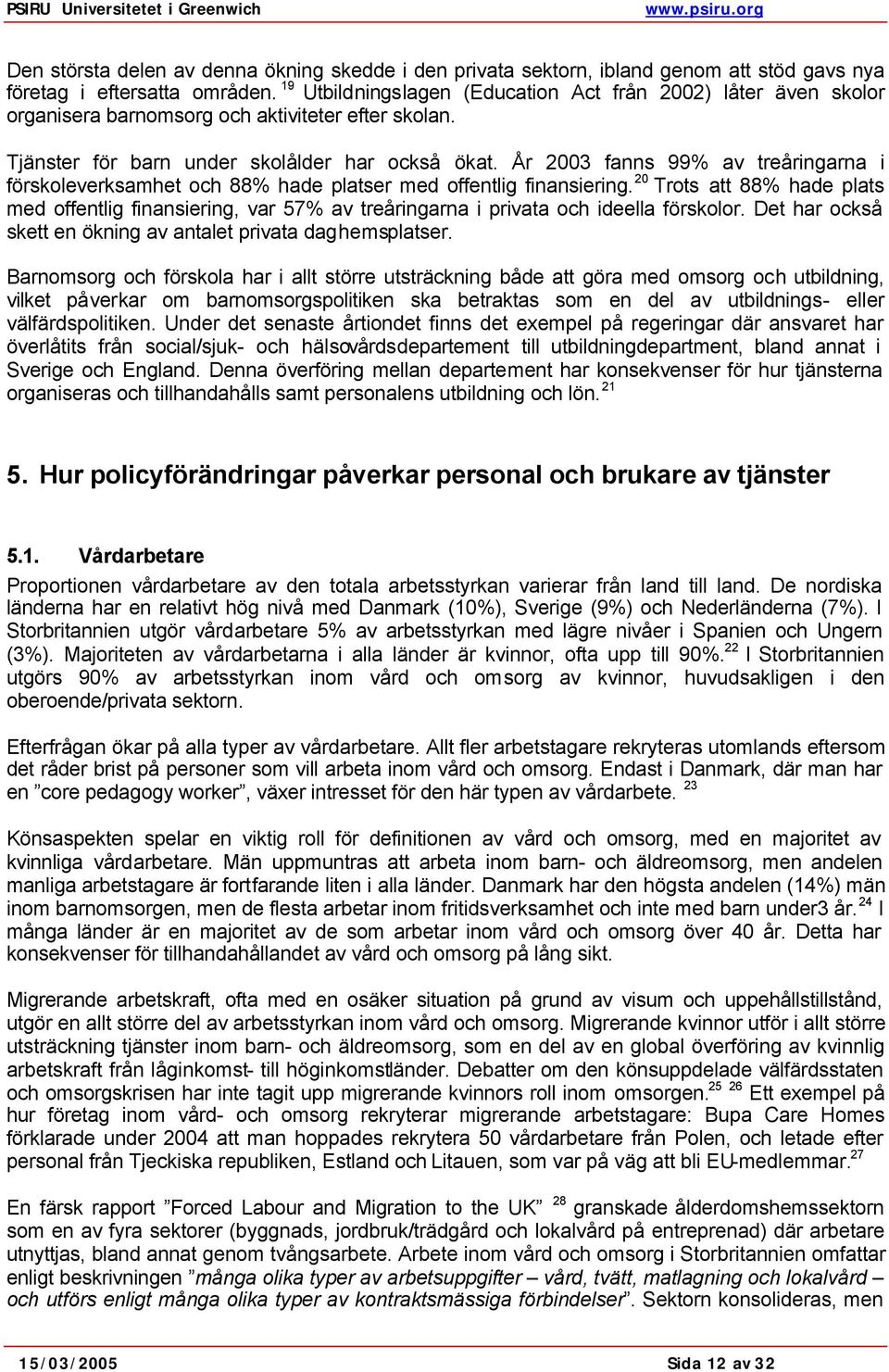 PSIRU Universitetet i Greenwich www.psiru.org

Den största delen av denna ökning skedde i den privata sektorn, ibland genom att stöd gavs nya företag i eftersatta områden. $^{19}$ Utbildningslagen (Education Act från 2002) låter även skolor organisera barnomsorg och aktiviteter efter skolan.

Tjänster för barn under skolålder har också ökat. År 2003 fanns 99% av treåringarna i förskoleverksamhet och 88% hade platser med offentlig finansiering. $^{20}$ Trots att 88% hade plats med offentlig finansiering, var 57% av treåringarna i privata och ideella förskolor. Det har också skett en ökning av antalet privata daghemsplatser.

Barnomsorg och förskola har i allt större utsträckning både att göra med omsorg och utbildning, vilket påverkar om barnomsorgspolitiken ska betraktas som en del av utbildnings- eller välfärdspolitiken. Under det senaste årtiondet finns det exempel på regeringar där ansvaret har överlåtits från social/sjuk- och hälsovårdsdepartement till utbildningdepartment, bland annat i Sverige och England. Denna överföring mellan departement har konsekvenser för hur tjänsterna organiseras och tillhandahålls samt personalens utbildning och lön. $^{21}$

5. Hur policyförändringar påverkar personal och brukare av tjänster

5.1. Vårdarbetare

Proportionen vårdarbetare av den totala arbetsstyrkan varierar från land till land. De nordiska länderna har en relativt hög nivå med Danmark (10%), Sverige (9%) och Nederländerna (7%). I Storbritannien utgör vårdarbetare 5% av arbetsstyrkan med lägre nivåer i Spanien och Ungern (3%). Majoriteten av vårdarbetarna i alla länder är kvinnor, ofta upp till 90%. $^{22}$ I Storbritannien utgörs 90% av arbetsstyrkan inom vård och omsorg av kvinnor, huvudsakligen i den oberoende/privata sektorn.

Efterfrågan ökar på alla typer av vårdarbetare. Allt fler arbetstagare rekryteras utomlands eftersom det råder brist på personer som vill arbeta inom vård och omsorg. Endast i Danmark, där man har en ”core pedagogy worker”, växer intresset för den här typen av vårdarbete. $^{23}$

Könsaspekten spelar en viktig roll för definitionen av vård och omsorg, med en majoritet av kvinnliga vårdarbetare. Män uppmuntras att arbeta inom barn- och äldreomsorg, men andelen manliga arbetstagare är fortfarande liten i alla länder. Danmark har den högsta andelen (14%) män inom barnomsorgen, men de flesta arbetar inom fritidsverksamhet och inte med barn under3 år. $^{24}$ I många länder är en majoritet av de som arbetar inom vård och omsorg över 40 år. Detta har konsekvenser för tillhandahållandet av vård och omsorg på lång sikt.

Migrerande arbetskraft, ofta med en osäker situation på grund av visum och uppehållstillstånd, utgör en allt större del av arbetsstyrkan inom vård och omsorg. Migrerande kvinnor utför i allt större utsträckning tjänster inom barn- och äldreomsorg, som en del av en global överföring av kvinnlig arbetskraft från låginkomst- till höginkomstländer. Debatter om den könsuppdelade välfärdsstaten och omsorgskrisen har inte tagit upp migrerande kvinnors roll inom omsorgen. $^{25}$ $^{26}$ Ett exempel på hur företag inom vård- och omsorg rekryterar migrerande arbetstagare: Bupa Care Homes förklarade under 2004 att man hoppades rekrytera 50 vårdarbetare från Polen, och letade efter personal från Tjeckiska republiken, Estland och Litauen, som var på väg att bli EU-medlemmar. $^{27}$

En färsk rapport ”Forced Labour and Migration to the UK” $^{28}$ granskade ålderdomshemssektorn som en av fyra sektorer (byggnads, jordbruk/trädgård och lokalvård på entreprenad) där arbetare utnyttjas, bland annat genom tvångsarbete. Arbete inom vård och omsorg i Storbritannien omfattar enligt beskrivningen ”många olika typer av arbetsuppgifter – vård, tvätt, matlagning och lokalvård – och utförs enligt många olika typer av kontraktsmässiga förbindelser”. Sektorn konsolideras, men

15/03/2005 Sida 12 av 32